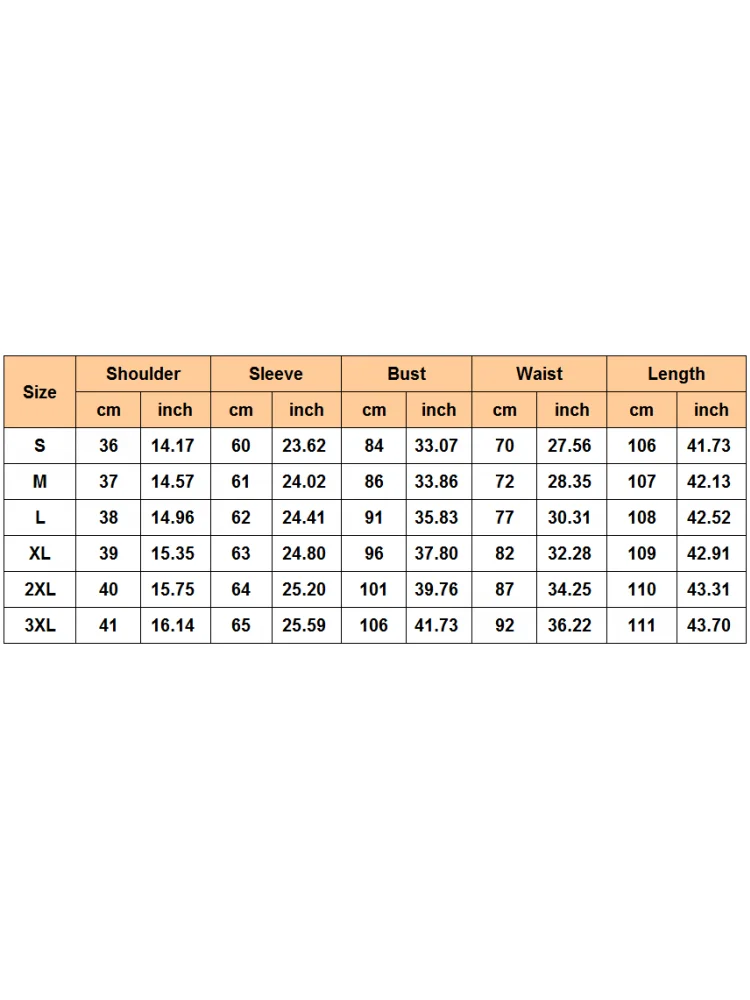 | Size | Shoulder | | Sleeve | | Bust | | Waist | | Length | |
|---|---|---|---|---|---|---|---|---|---|---|
| | cm | inch | cm | inch | cm | inch | cm | inch | cm | inch |
| S | 36 | 14.17 | 60 | 23.62 | 84 | 33.07 | 70 | 27.56 | 106 | 41.73 |
| M | 37 | 14.57 | 61 | 24.02 | 86 | 33.86 | 72 | 28.35 | 107 | 42.13 |
| L | 38 | 14.96 | 62 | 24.41 | 91 | 35.83 | 77 | 30.31 | 108 | 42.52 |
| XL | 39 | 15.35 | 63 | 24.80 | 96 | 37.80 | 82 | 32.28 | 109 | 42.91 |
| 2XL | 40 | 15.75 | 64 | 25.20 | 101 | 39.76 | 87 | 34.25 | 110 | 43.31 |
| 3XL | 41 | 16.14 | 65 | 25.59 | 106 | 41.73 | 92 | 36.22 | 111 | 43.70 |